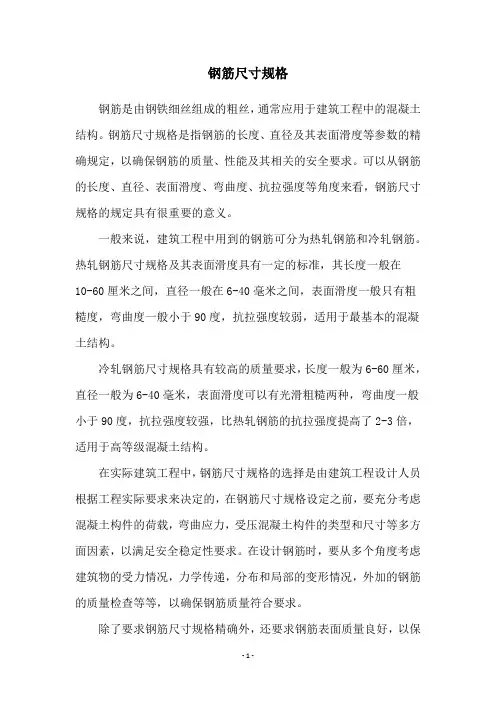 钢筋尺寸规格

钢筋是由钢铁细丝组成的粗丝，通常应用于建筑工程中的混凝土结构。钢筋尺寸规格是指钢筋的长度、直径及其表面滑度等参数的精确规定，以确保钢筋的质量、性能及其相关的安全要求。可以从钢筋的长度、直径、表面滑度、弯曲度、抗拉强度等角度来看，钢筋尺寸规格的规定具有很重要的意义。

一般来说，建筑工程中用到的钢筋可分为热轧钢筋和冷轧钢筋。热轧钢筋尺寸规格及其表面滑度具有一定的标准，其长度一般在10-60厘米之间，直径一般在6-40毫米之间，表面滑度一般只有粗糙度，弯曲度一般小于90度，抗拉强度较弱，适用于最基本的混凝土结构。

冷轧钢筋尺寸规格具有较高的质量要求，长度一般为6-60厘米，直径一般为6-40毫米，表面滑度可以有光滑粗糙两种，弯曲度一般小于90度，抗拉强度较强，比热轧钢筋的抗拉强度提高了2-3倍，适用于高等级混凝土结构。

在实际建筑工程中，钢筋尺寸规格的选择是由建筑工程设计人员根据工程实际要求来决定的，在钢筋尺寸规格设定之前，要充分考虑混凝土构件的荷载，弯曲应力，受压混凝土构件的类型和尺寸等多方面因素，以满足安全稳定性要求。在设计钢筋时，要从多个角度考虑建筑物的受力情况，力学传递，分布和局部的变形情况，外加的钢筋的质量检查等等，以确保钢筋质量符合要求。

除了要求钢筋尺寸规格精确外，还要求钢筋表面质量良好，以保

- 1 -